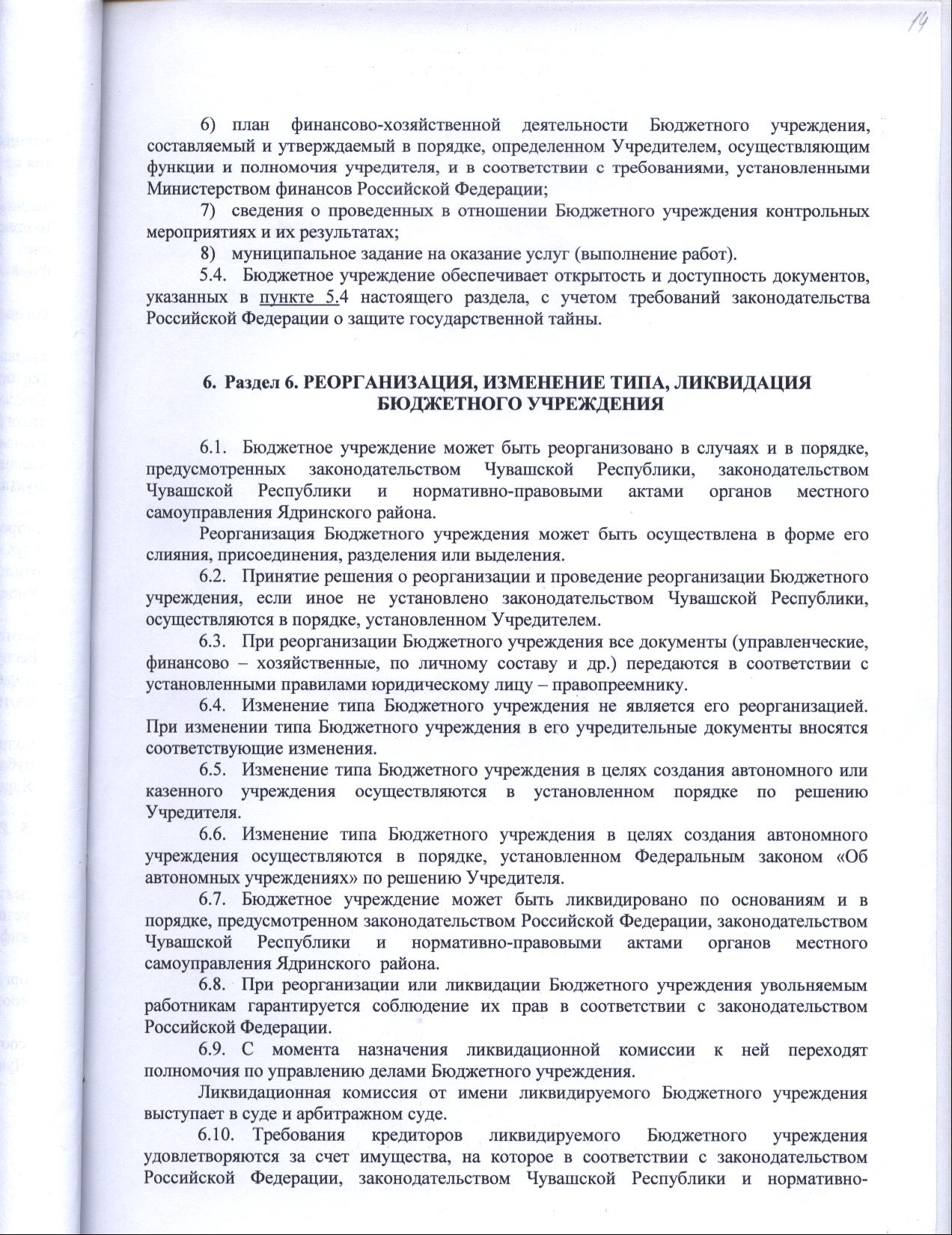 14

6) план финансово-хозяйственной деятельности Бюджетного учреждения, составляемый и утверждаемый в порядке, определенном Учредителем, осуществляющим функции и полномочия учредителя, и в соответствии с требованиями, установленными Министерством финансов Российской Федерации;

7) сведения о проведенных в отношении Бюджетного учреждения контрольных мероприятиях и их результатах;

8) муниципальное задание на оказание услуг (выполнение работ).

5.4. Бюджетное учреждение обеспечивает открытость и доступность документов, указанных в пункте 5.4 настоящего раздела, с учетом требований законодательства Российской Федерации о защите государственной тайны.

6. Раздел 6. РЕОРГАНИЗАЦИЯ, ИЗМЕНЕНИЕ ТИПА, ЛИКВИДАЦИЯ БЮДЖЕТНОГО УЧРЕЖДЕНИЯ

6.1. Бюджетное учреждение может быть реорганизовано в случаях и в порядке, предусмотренных законодательством Чувашской Республики, законодательством Чувашской Республики и нормативно-правовыми актами органов местного самоуправления Ядринского района.

Реорганизация Бюджетного учреждения может быть осуществлена в форме его слияния, присоединения, разделения или выделения.

6.2. Принятие решения о реорганизации и проведение реорганизации Бюджетного учреждения, если иное не установлено законодательством Чувашской Республики, осуществляются в порядке, установленном Учредителем.

6.3. При реорганизации Бюджетного учреждения все документы (управленческие, финансово – хозяйственные, по личному составу и др.) передаются в соответствии с установленными правилами юридическому лицу – правопреемнику.

6.4. Изменение типа Бюджетного учреждения не является его реорганизацией. При изменении типа Бюджетного учреждения в его учредительные документы вносятся соответствующие изменения.

6.5. Изменение типа Бюджетного учреждения в целях создания автономного или казенного учреждения осуществляются в установленном порядке по решению Учредителя.

6.6. Изменение типа Бюджетного учреждения в целях создания автономного учреждения осуществляются в порядке, установленном Федеральным законом «Об автономных учреждениях» по решению Учредителя.

6.7. Бюджетное учреждение может быть ликвидировано по основаниям и в порядке, предусмотренном законодательством Российской Федерации, законодательством Чувашской Республики и нормативно-правовыми актами органов местного самоуправления Ядринского района.

6.8. При реорганизации или ликвидации Бюджетного учреждения увольняемым работникам гарантируется соблюдение их прав в соответствии с законодательством Российской Федерации.

6.9. С момента назначения ликвидационной комиссии к ней переходят полномочия по управлению делами Бюджетного учреждения.

Ликвидационная комиссия от имени ликвидируемого Бюджетного учреждения выступает в суде и арбитражном суде.

6.10. Требования кредиторов ликвидируемого Бюджетного учреждения удовлетворяются за счет имущества, на которое в соответствии с законодательством Российской Федерации, законодательством Чувашской Республики и нормативно-